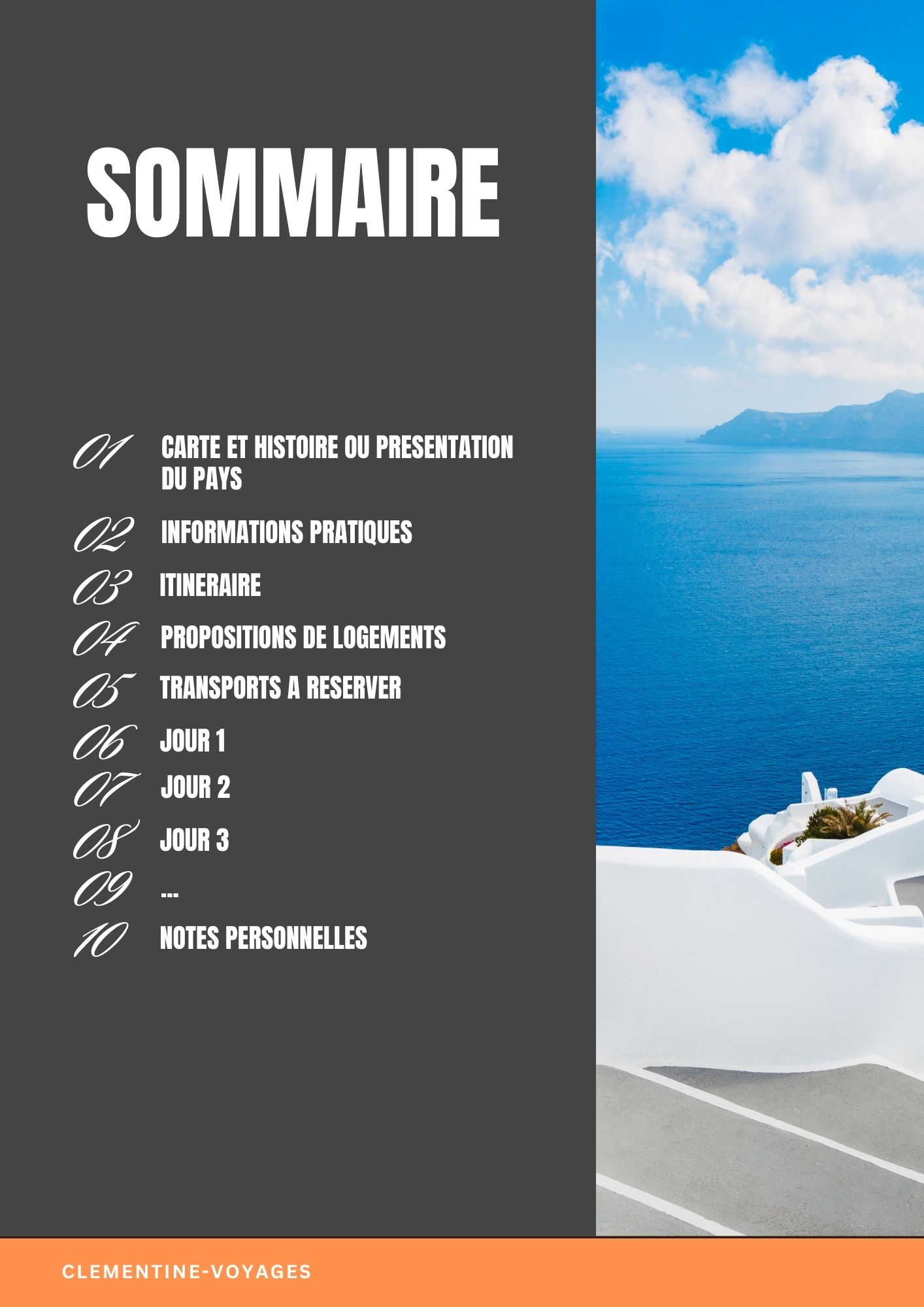 SOMMAIRE

01 CARTE ET HISTOIRE OU PRESENTATION DU PAYS

02 INFORMATIONS PRATIQUES

03 ITINERAIRE

04 PROPOSITIONS DE LOGEMENTS

05 TRANSPORTS A RESERVER

06 JOUR 1

07 JOUR 2

08 JOUR 3

09 ...

10 NOTES PERSONNELLES

CLEMENTINE-VOYAGES